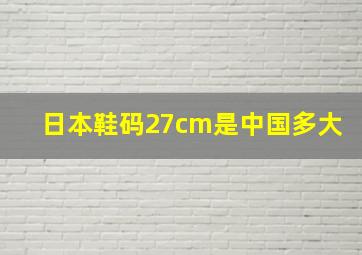 日本鞋码27cm是中国多大